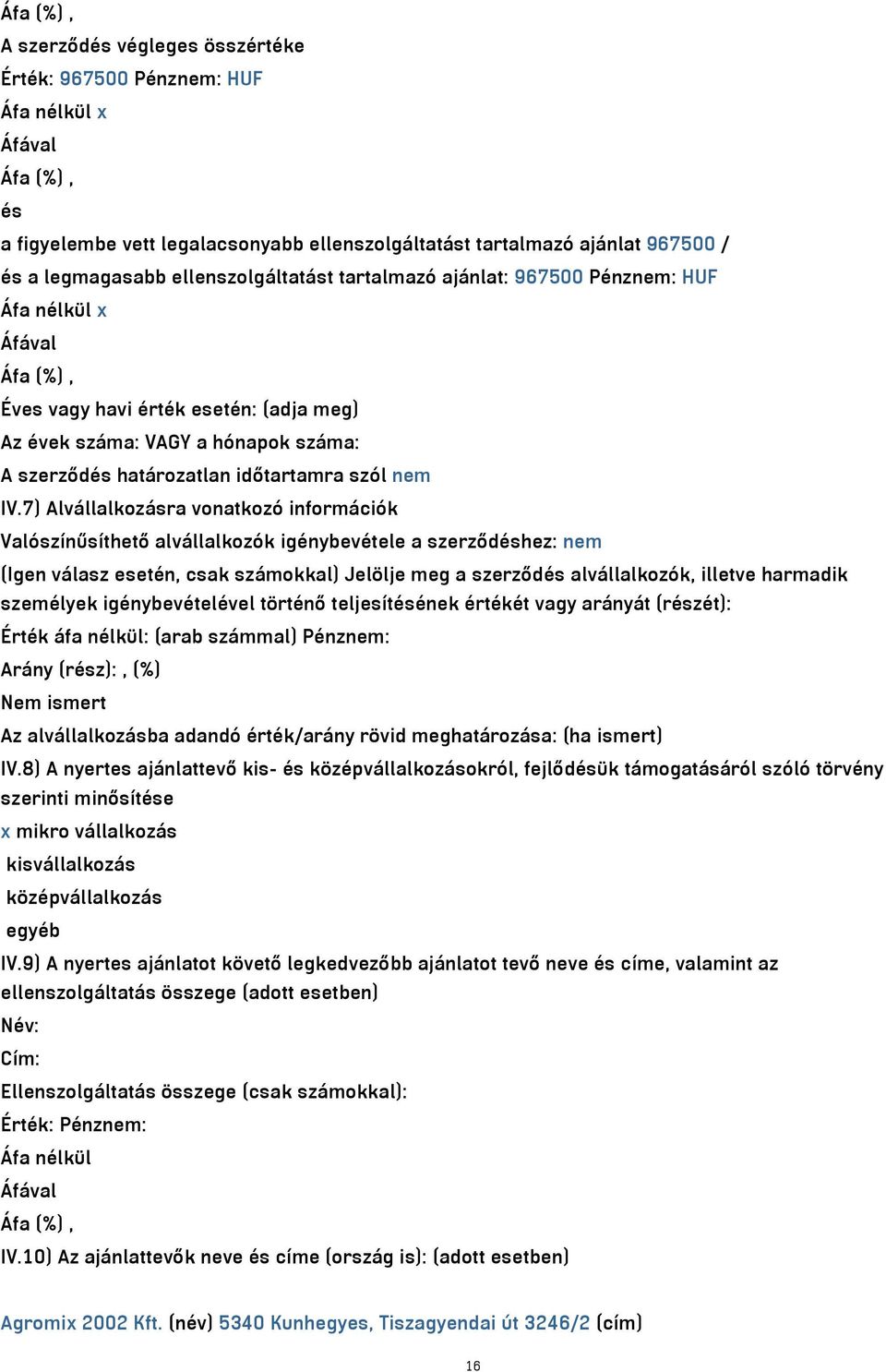 Áfa (%) ,
A szerződés végleges összértéke
Érték: 967500 Pénznem: HUF
Áfa nélkül x
Áfával
Áfa (%) ,
és
a figyelembe vett legalacsonyabb ellenszolgáltatást tartalmazó ajánlat 967500 /
és a legmagasabb ellenszolgáltatást tartalmazó ajánlat: 967500 Pénznem: HUF
Áfa nélkül x
Áfával
Áfa (%) ,
Éves vagy havi érték esetén: (adja meg)
Az évek száma: VAGY a hónapok száma:
A szerződés határozatlan időtartamra szól nem
IV.7) Alvállalkozásra vonatkozó információk
Valószínűsíthető alvállalkozók igénybevétele a szerződéshez: nem
(Igen válasz esetén, csak számokkal) Jelölje meg a szerződés alvállalkozók, illetve harmadik személyek igénybevételével történő teljesítésének értékét vagy arányát (részét):
Érték áfa nélkül: (arab számmal) Pénznem:
Arány (rész): , (%)
Nem ismert
Az alvállalkozásba adandó érték/arány rövid meghatározása: (ha ismert)
IV.8) A nyertes ajánlattevő kis- és középvállalkozásokról, fejlődésük támogatásáról szóló törvény szerinti minősítése
x mikro vállalkozás
kisvállalkozás
középvállalkozás
egyéb
IV.9) A nyertes ajánlatot követő legkedvezőbb ajánlatot tevő neve és címe, valamint az ellenszolgáltatás összege (adott esetben)
Név:
Cím:
Ellenszolgáltatás összege (csak számokkal):
Érték: Pénznem:
Áfa nélkül
Áfával
Áfa (%) ,
IV.10) Az ajánlattevők neve és címe (ország is): (adott esetben)

Agromix 2002 Kft. (név) 5340 Kunhegyes, Tiszagyendai út 3246/2 (cím)

16